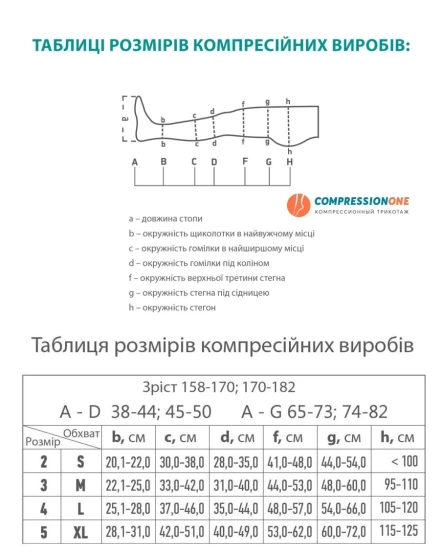 ТАБЛИЦІ РОЗМІРІВ КОМПРЕСІЙНИХ ВИРОБІВ:

a
b c d f g h
b c d f g h
A B C D F G H

COMPRESSIONONE
КОМПРЕССИОННЫЙ ТРИКОТАЖ

a – довжина стопи
b – окружність щиколотки в найвужчому місці
c – окружність гомілки в найширшому місці
d – окружність гомілки під коліном
f – окружність верхньої третини стегна
g – окружність стегна під сідницею
h – окружність стегон

Таблиця розмірів компресійних виробів

Зріст 158-170; 170-182
A - D 38-44; 45-50 A - G 65-73; 74-82

| Розмір | Обхват | b, см | c, см | d, см | f, см | g, см | h, см |
|---|---|---|---|---|---|---|---|
| 2 | S | 20,1-22,0 | 30,0-38,0 | 28,0-35,0 | 41,0-48,0 | 44,0-54,0 | < 100 |
| 3 | M | 22,1-25,0 | 33,0-42,0 | 31,0-40,0 | 44,0-53,0 | 48,0-60,0 | 95-110 |
| 4 | L | 25,1-28,0 | 37,0-46,0 | 35,0-44,0 | 48,0-57,0 | 54,0-66,0 | 105-120 |
| 5 | XL | 28,1-31,0 | 42,0-51,0 | 40,0-49,0 | 53,0-62,0 | 60,0-72,0 | 115-125 |